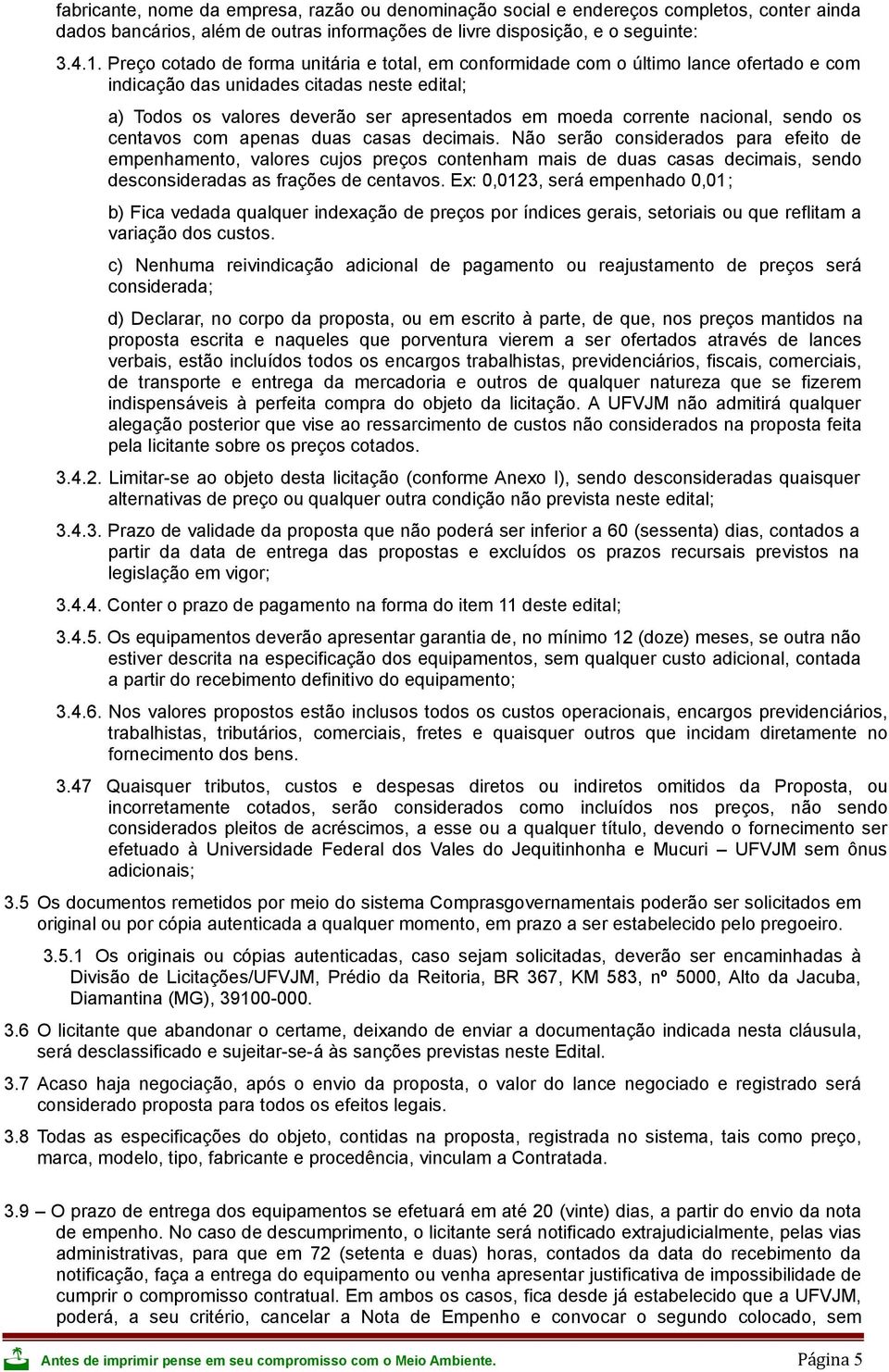 fabricante, nome da empresa, razão ou denominação social e endereços completos, conter ainda dados bancários, além de outras informações de livre disposição, e o seguinte:

3.4.1. Preço cotado de forma unitária e total, em conformidade com o último lance ofertado e com indicação das unidades citadas neste edital;

a) Todos os valores deverão ser apresentados em moeda corrente nacional, sendo os centavos com apenas duas casas decimais. Não serão considerados para efeito de empenhamento, valores cujos preços contenham mais de duas casas decimais, sendo desconsideradas as frações de centavos. Ex: 0,0123, será empenhado 0,01;

b) Fica vedada qualquer indexação de preços por índices gerais, setoriais ou que reflitam a variação dos custos.

c) Nenhuma reivindicação adicional de pagamento ou reajustamento de preços será considerada;

d) Declarar, no corpo da proposta, ou em escrito à parte, de que, nos preços mantidos na proposta escrita e naqueles que porventura vierem a ser ofertados através de lances verbais, estão incluídos todos os encargos trabalhistas, previdenciários, fiscais, comerciais, de transporte e entrega da mercadoria e outros de qualquer natureza que se fizerem indispensáveis à perfeita compra do objeto da licitação. A UFVJM não admitirá qualquer alegação posterior que vise ao ressarcimento de custos não considerados na proposta feita pela licitante sobre os preços cotados.

3.4.2. Limitar-se ao objeto desta licitação (conforme Anexo I), sendo desconsideradas quaisquer alternativas de preço ou qualquer outra condição não prevista neste edital;

3.4.3. Prazo de validade da proposta que não poderá ser inferior a 60 (sessenta) dias, contados a partir da data de entrega das propostas e excluídos os prazos recursais previstos na legislação em vigor;

3.4.4. Conter o prazo de pagamento na forma do item 11 deste edital;

3.4.5. Os equipamentos deverão apresentar garantia de, no mínimo 12 (doze) meses, se outra não estiver descrita na especificação dos equipamentos, sem qualquer custo adicional, contada a partir do recebimento definitivo do equipamento;

3.4.6. Nos valores propostos estão inclusos todos os custos operacionais, encargos previdenciários, trabalhistas, tributários, comerciais, fretes e quaisquer outros que incidam diretamente no fornecimento dos bens.

3.47 Quaisquer tributos, custos e despesas diretos ou indiretos omitidos da Proposta, ou incorretamente cotados, serão considerados como incluídos nos preços, não sendo considerados pleitos de acréscimos, a esse ou a qualquer título, devendo o fornecimento ser efetuado à Universidade Federal dos Vales do Jequitinhonha e Mucuri – UFVJM sem ônus adicionais;

3.5 Os documentos remetidos por meio do sistema Comprasgovernamentais poderão ser solicitados em original ou por cópia autenticada a qualquer momento, em prazo a ser estabelecido pelo pregoeiro.

3.5.1 Os originais ou cópias autenticadas, caso sejam solicitadas, deverão ser encaminhadas à Divisão de Licitações/UFVJM, Prédio da Reitoria, BR 367, KM 583, nº 5000, Alto da Jacuba, Diamantina (MG), 39100-000.

3.6 O licitante que abandonar o certame, deixando de enviar a documentação indicada nesta cláusula, será desclassificado e sujeitar-se-á às sanções previstas neste Edital.

3.7 Acaso haja negociação, após o envio da proposta, o valor do lance negociado e registrado será considerado proposta para todos os efeitos legais.

3.8 Todas as especificações do objeto, contidas na proposta, registrada no sistema, tais como preço, marca, modelo, tipo, fabricante e procedência, vinculam a Contratada.

3.9 – O prazo de entrega dos equipamentos se efetuará em até 20 (vinte) dias, a partir do envio da nota de empenho. No caso de descumprimento, o licitante será notificado extrajudicialmente, pelas vias administrativas, para que em 72 (setenta e duas) horas, contados da data do recebimento da notificação, faça a entrega do equipamento ou venha apresentar justificativa de impossibilidade de cumprir o compromisso contratual. Em ambos os casos, fica desde já estabelecido que a UFVJM, poderá, a seu critério, cancelar a Nota de Empenho e convocar o segundo colocado, sem

Antes de imprimir pense em seu compromisso com o Meio Ambiente. Página 5